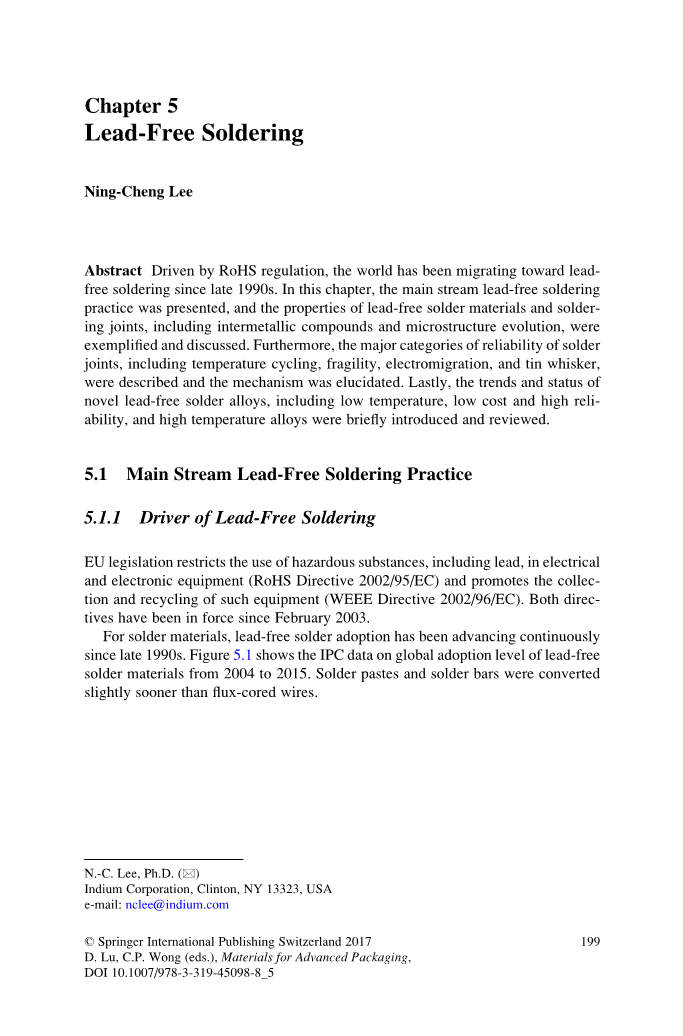 Chapter 5
Lead-Free Soldering

Ning-Cheng Lee

Abstract Driven by RoHS regulation, the world has been migrating toward lead-free soldering since late 1990s. In this chapter, the main stream lead-free soldering practice was presented, and the properties of lead-free solder materials and soldering joints, including intermetallic compounds and microstructure evolution, were exemplified and discussed. Furthermore, the major categories of reliability of solder joints, including temperature cycling, fragility, electromigration, and tin whisker, were described and the mechanism was elucidated. Lastly, the trends and status of novel lead-free solder alloys, including low temperature, low cost and high reliability, and high temperature alloys were briefly introduced and reviewed.

5.1 Main Stream Lead-Free Soldering Practice

5.1.1 Driver of Lead-Free Soldering

EU legislation restricts the use of hazardous substances, including lead, in electrical and electronic equipment (RoHS Directive 2002/95/EC) and promotes the collection and recycling of such equipment (WEEE Directive 2002/96/EC). Both directives have been in force since February 2003.

For solder materials, lead-free solder adoption has been advancing continuously since late 1990s. Figure 5.1 shows the IPC data on global adoption level of lead-free solder materials from 2004 to 2015. Solder pastes and solder bars were converted slightly sooner than flux-cored wires.

N.-C. Lee, Ph.D. (✉)
Indium Corporation, Clinton, NY 13323, USA
e-mail: nclee@indium.com

© Springer International Publishing Switzerland 2017
D. Lu, C.P. Wong (eds.), Materials for Advanced Packaging,
DOI 10.1007/978-3-319-45098-8_5

199